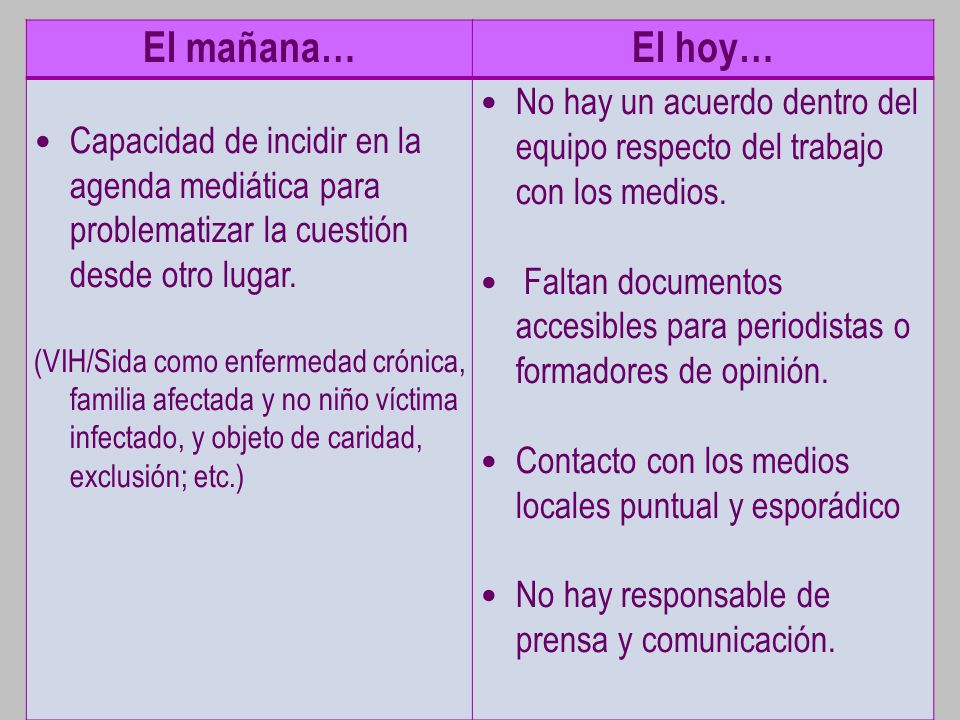 | El mañana… | El hoy… |
|---|---|
| • Capacidad de incidir en la agenda mediática para problematizar la cuestión desde otro lugar. (VIH/Sida como enfermedad crónica, familia afectada y no niño víctima infectado, y objeto de caridad, exclusión; etc.) | • No hay un acuerdo dentro del equipo respecto del trabajo con los medios. • Faltan documentos accesibles para periodistas o formadores de opinión. • Contacto con los medios locales puntual y esporádico • No hay responsable de prensa y comunicación. |